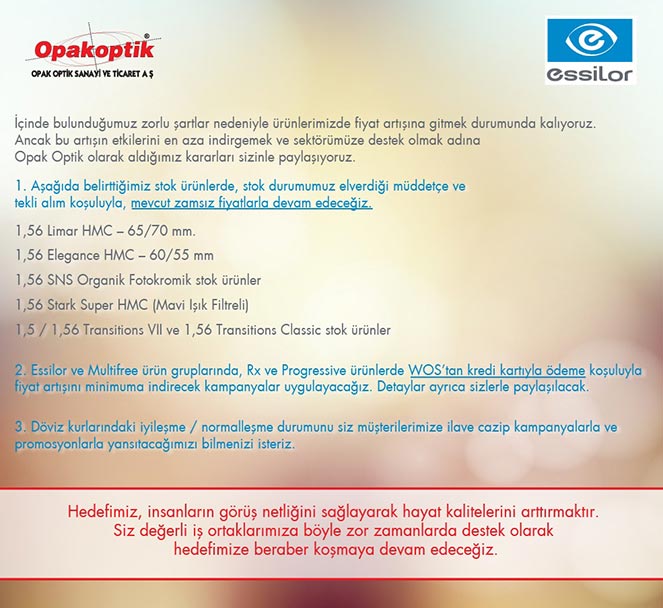 Opakoptik®
OPAK OPTİK SANAYİ VE TİCARET A Ş

essilor

İçinde bulunduğumuz zorlu şartlar nedeniyle ürünlerimizde fiyat artışına gitmek durumunda kalıyoruz. Ancak bu artışın etkilerini en aza indirgemek ve sektörümüze destek olmak adına Opak Optik olarak aldığımız kararları sizinle paylaşıyoruz.

1. Aşağıda belirttiğimiz stok ürünlerde, stok durumumuz elverdiği müddetçe ve tekli alım koşuluyla, mevcut zamsız fiyatlarla devam edeceğiz.

1,56 Limar HMC – 65/70 mm.

1,56 Elegance HMC – 60/55 mm

1,56 SNS Organik Fotokromik stok ürünler

1,56 Stark Super HMC (Mavi Işık Filtreli)

1,5 / 1,56 Transitions VII ve 1,56 Transitions Classic stok ürünler

2. Essilor ve Multifree ürün gruplarında, Rx ve Progressive ürünlerde WOS'tan kredi kartıyla ödeme koşuluyla fiyat artışını minimuma indirecek kampanyalar uygulayacağız. Detaylar ayrıca sizlerle paylaşılacak.

3. Döviz kurlarındaki iyileşme / normalleşme durumunu siz müşterilerimize ilave cazip kampanyalarla ve promosyonlarla yansıtacağımızı bilmenizi isteriz.

Hedefimiz, insanların görüş netliğini sağlayarak hayat kalitelerini arttırmaktır. Siz değerli iş ortaklarımıza böyle zor zamanlarda destek olarak hedefimize beraber koşmaya devam edeceğiz.